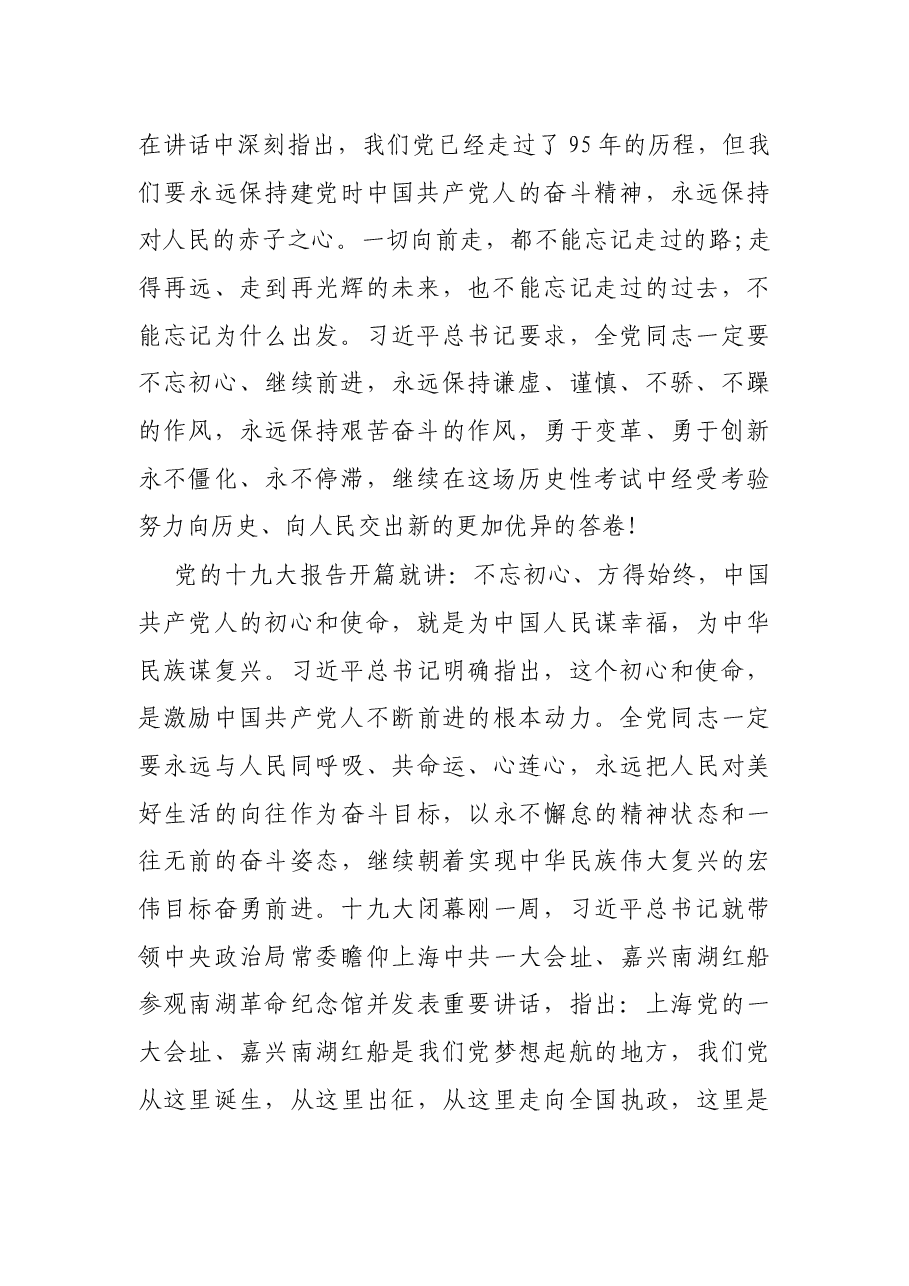 在讲话中深刻指出，我们党已经走过了95年的历程，但我们要永远保持建党时中国共产党人的奋斗精神，永远保持对人民的赤子之心。一切向前走，都不能忘记走过的路;走得再远、走到再光辉的未来，也不能忘记走过的过去，不能忘记为什么出发。习近平总书记要求，全党同志一定要不忘初心、继续前进，永远保持谦虚、谨慎、不骄、不躁的作风，永远保持艰苦奋斗的作风，勇于变革、勇于创新永不僵化、永不停滞，继续在这场历史性考试中经受考验努力向历史、向人民交出新的更加优异的答卷!

党的十九大报告开篇就讲：不忘初心、方得始终，中国共产党人的初心和使命，就是为中国人民谋幸福，为中华民族谋复兴。习近平总书记明确指出，这个初心和使命，是激励中国共产党人不断前进的根本动力。全党同志一定要永远与人民同呼吸、共命运、心连心，永远把人民对美好生活的向往作为奋斗目标，以永不懈怠的精神状态和一往无前的奋斗姿态，继续朝着实现中华民族伟大复兴的宏伟目标奋勇前进。十九大闭幕刚一周，习近平总书记就带领中央政治局常委瞻仰上海中共一大会址、嘉兴南湖红船参观南湖革命纪念馆并发表重要讲话，指出：上海党的一大会址、嘉兴南湖红船是我们党梦想起航的地方，我们党从这里诞生，从这里出征，从这里走向全国执政，这里是